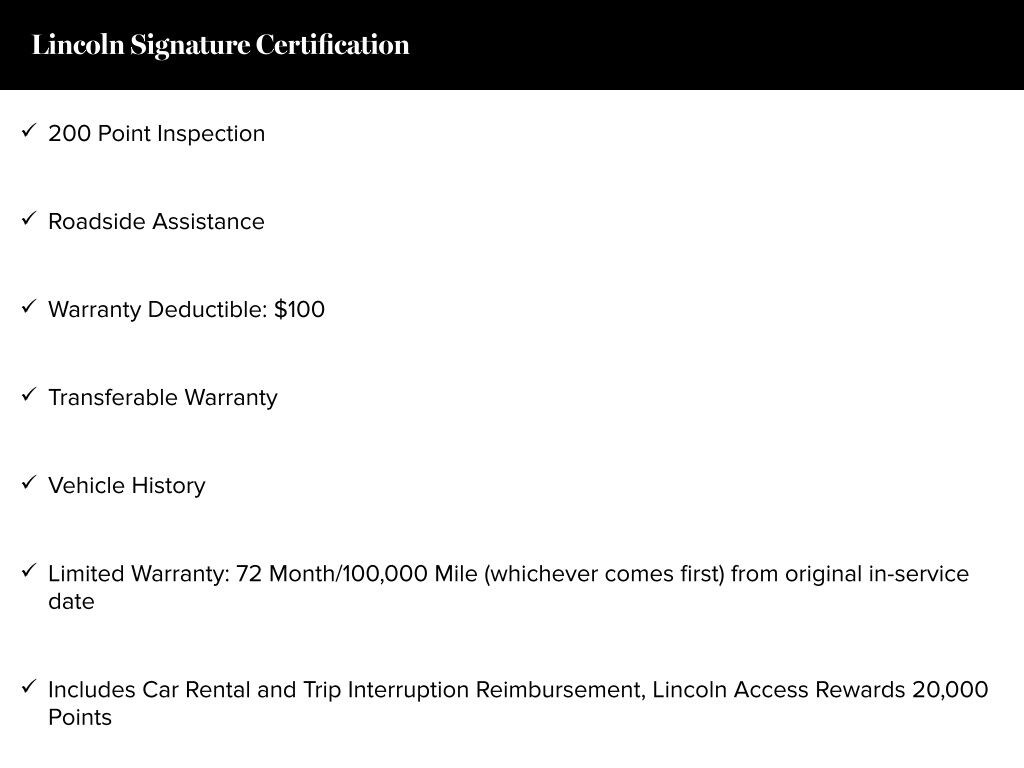 Lincoln Signature Certification

✓ 200 Point Inspection

✓ Roadside Assistance

✓ Warranty Deductible: \$100

✓ Transferable Warranty

✓ Vehicle History

✓ Limited Warranty: 72 Month/100,000 Mile (whichever comes first) from original in-service date

✓ Includes Car Rental and Trip Interruption Reimbursement, Lincoln Access Rewards 20,000 Points